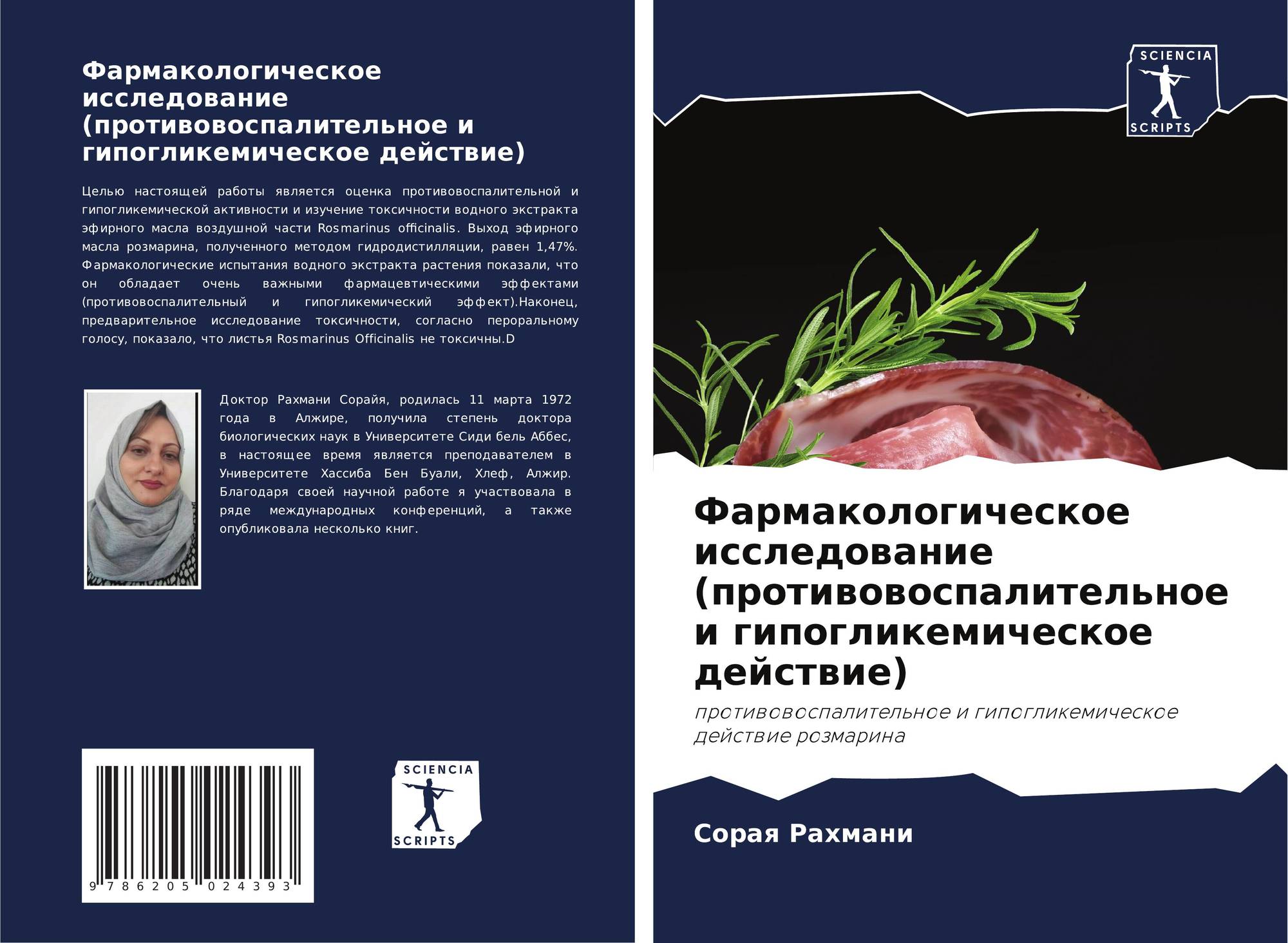 Фармакологическое исследование (противовоспалительное и гипогликемическое действие)

Целью настоящей работы является оценка противовоспалительной и гипогликемической активности и изучение токсичности водного экстракта эфирного масла воздушной части Rosmarinus officinalis. Выход эфирного масла розмарина, полученного методом гидродистилляции, равен 1,47%. Фармакологические испытания водного экстракта растения показали, что он обладает очень важными фармацевтическими эффектами (противовоспалительный и гипогликемический эффект).Наконец, предварительное исследование токсичности, согласно пероральному голосу, показало, что листья Rosmarinus Officinalis не токсичны.D

Доктор Рахмани Сорайя, родилась 11 марта 1972 года в Алжире, получила степень доктора биологических наук в Университете Сиди бель Аббес, в настоящее время является преподавателем в Университете Хассиба Бен Буали, Хлеф, Алжир. Благодаря своей научной работе я участвовала в ряде международных конференций, а также опубликовала несколько книг.

9 786205 024393

SCIENCIA
SCRIPTS

SCIENCIA
SCRIPTS

Фармакологическое исследование (противовоспалительное и гипогликемическое действие)

противовоспалительное и гипогликемическое действие розмарина

Сорая Рахмани